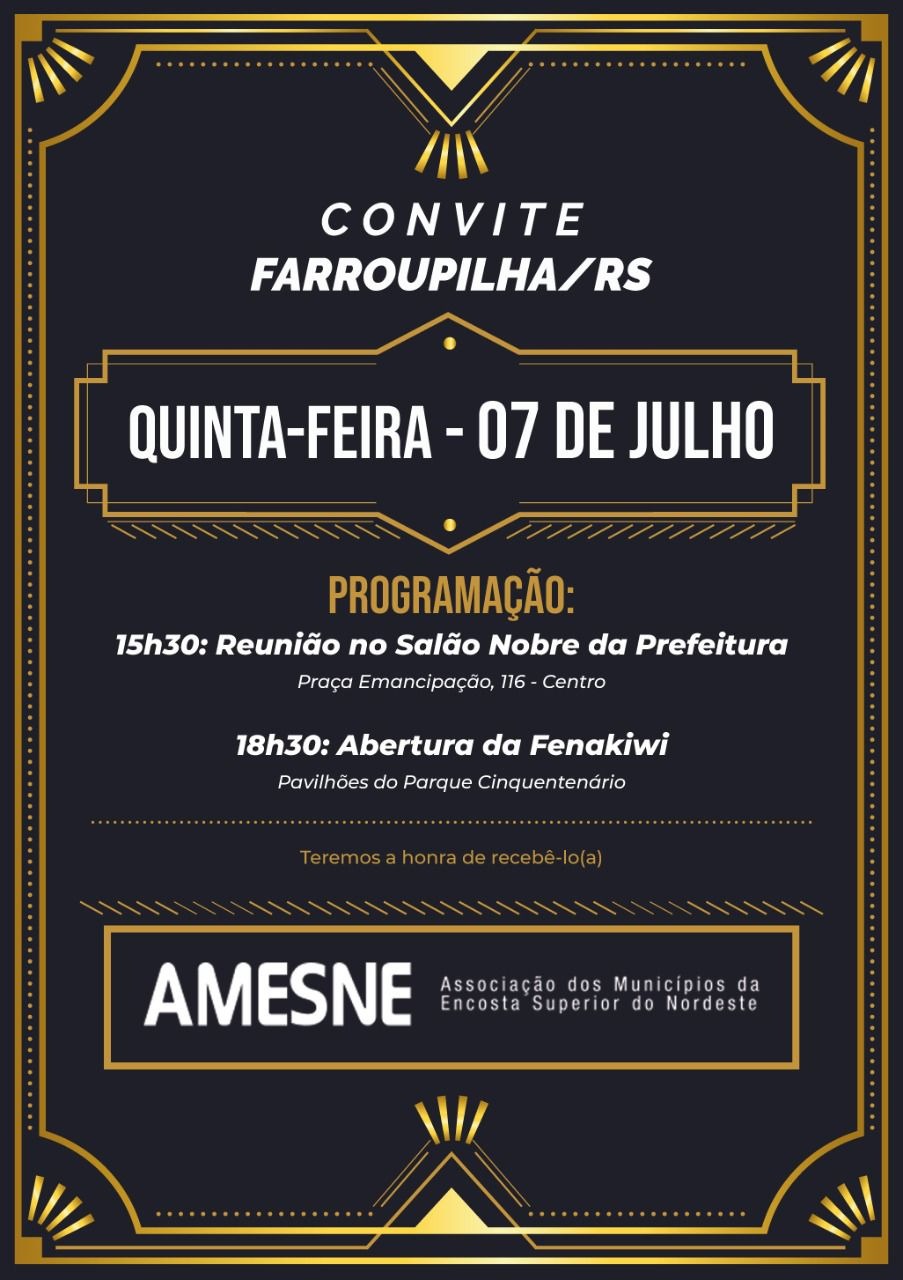 CONVITE
FARROUPILHA/RS

QUINTA-FEIRA - 07 DE JULHO

PROGRAMAÇÃO:
15h30: Reunião no Salão Nobre da Prefeitura
Praça Emancipação, 116 - Centro

18h30: Abertura da Fenakiwi
Pavilhões do Parque Cinquentenário

Teremos a honra de recebê-lo(a)

AMESNE
Associação dos Municípios da
Encosta Superior do Nordeste